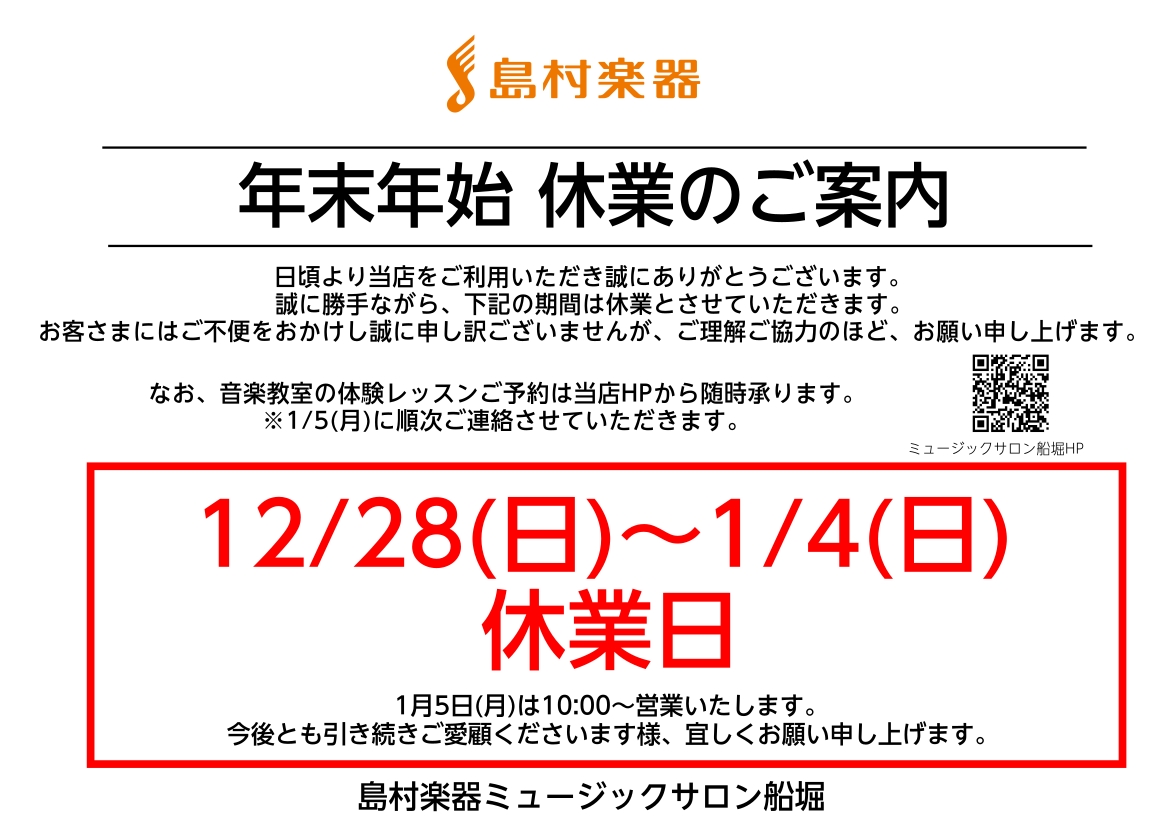 島村楽器

年末年始 休業のご案内

日頃より当店をご利用いただき誠にありがとうございます。
誠に勝手ながら、下記の期間は休業とさせていただきます。
お客さまにはご不便をおかけし誠に申し訳ございませんが、ご理解ご協力のほど、お願い申し上げます。

なお、音楽教室の体験レッスンご予約は当店HPから随時承ります。
※1/5(月)に順次ご連絡させていただきます。

ミュージックサロン船堀HP

12/28(日)～1/4(日)
休業日

1月5日(月)は10:00～営業いたします。
今後とも引き続きご愛顧くださいます様、宜しくお願い申し上げます。

島村楽器ミュージックサロン船堀